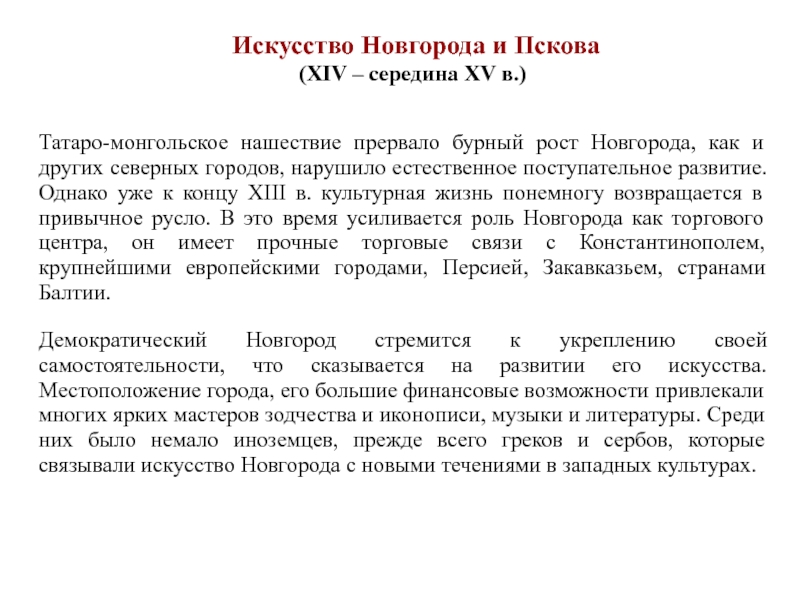 Искусство Новгорода и Пскова
(XIV – середина XV в.)

Татаро-монгольское нашествие прервало бурный рост Новгорода, как и других северных городов, нарушило естественное поступательное развитие. Однако уже к концу XIII в. культурная жизнь понемногу возвращается в привычное русло. В это время усиливается роль Новгорода как торгового центра, он имеет прочные торговые связи с Константинополем, крупнейшими европейскими городами, Персией, Закавказьем, странами Балтии.

Демократический Новгород стремится к укреплению своей самостоятельности, что сказывается на развитии его искусства. Местоположение города, его большие финансовые возможности привлекали многих ярких мастеров зодчества и иконописи, музыки и литературы. Среди них было немало иноземцев, прежде всего греков и сербов, которые связывали искусство Новгорода с новыми течениями в западных культурах.